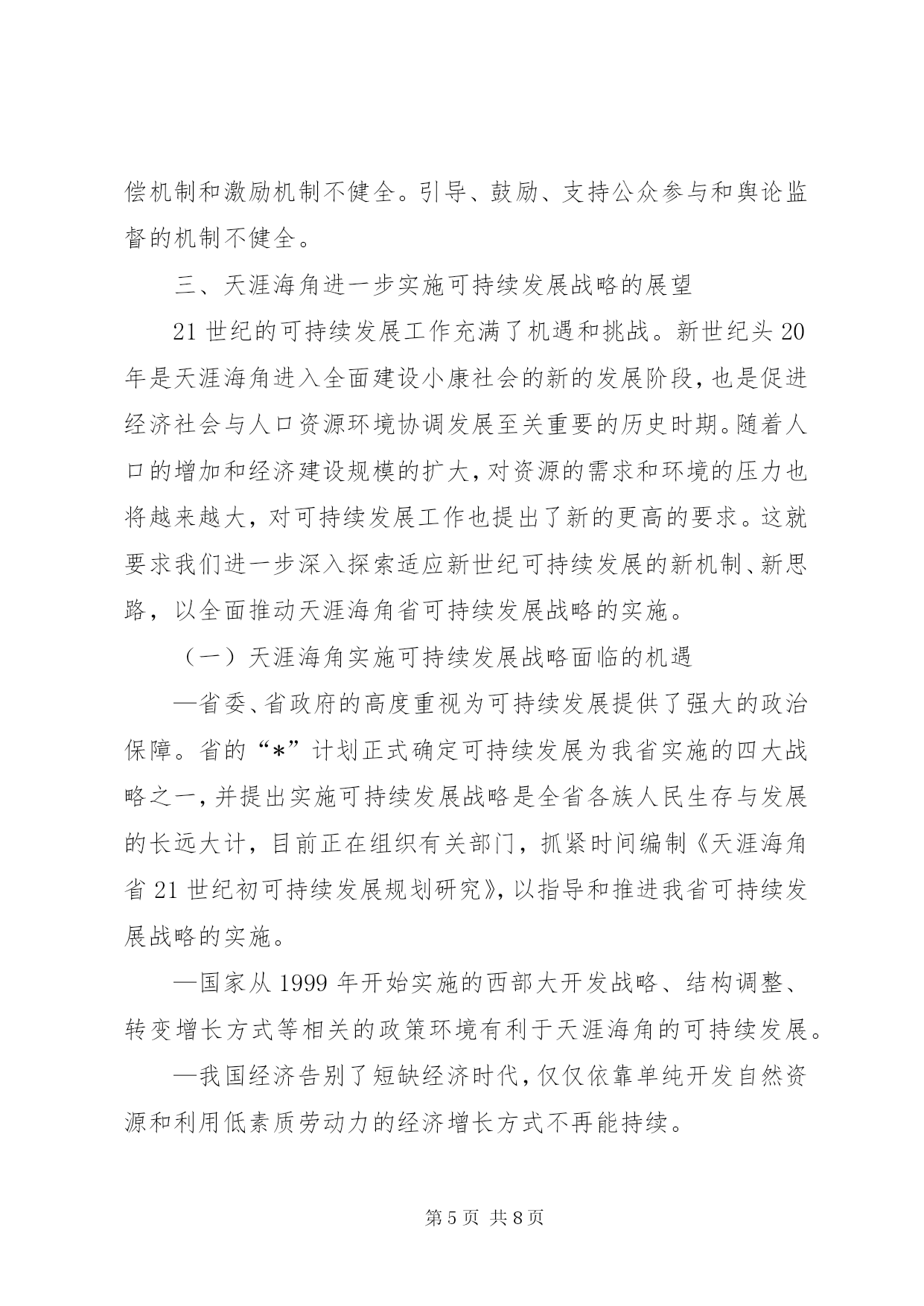 偿机制和激励机制不健全。引导、鼓励、支持公众参与和舆论监督的机制不健全。

三、天涯海角进一步实施可持续发展战略的展望

21 世纪的可持续发展工作充满了机遇和挑战。新世纪头 20 年是天涯海角进入全面建设小康社会的新的发展阶段，也是促进经济社会与人口资源环境协调发展至关重要的历史时期。随着人口的增加和经济建设规模的扩大，对资源的需求和环境的压力也将越来越大，对可持续发展工作也提出了新的更高的要求。这就要求我们进一步深入探索适应新世纪可持续发展的新机制、新思路，以全面推动天涯海角省可持续发展战略的实施。

（一）天涯海角实施可持续发展战略面临的机遇

—省委、省政府的高度重视为可持续发展提供了强大的政治保障。省的“*”计划正式确定可持续发展为我省实施的四大战略之一，并提出实施可持续发展战略是全省各族人民生存与发展的长远大计，目前正在组织有关部门，抓紧时间编制《天涯海角省 21 世纪初可持续发展规划研究》，以指导和推进我省可持续发展战略的实施。

—国家从 1999 年开始实施的西部大开发战略、结构调整、转变增长方式等相关的政策环境有利于天涯海角的可持续发展。

—我国经济告别了短缺经济时代，仅仅依靠单纯开发自然资源和利用低素质劳动力的经济增长方式不再能持续。

第 5 页 共 8 页